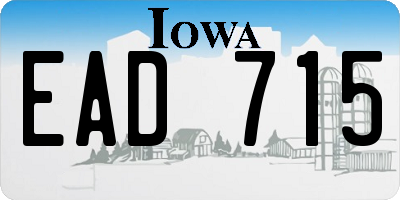 IOWA

EAD 715